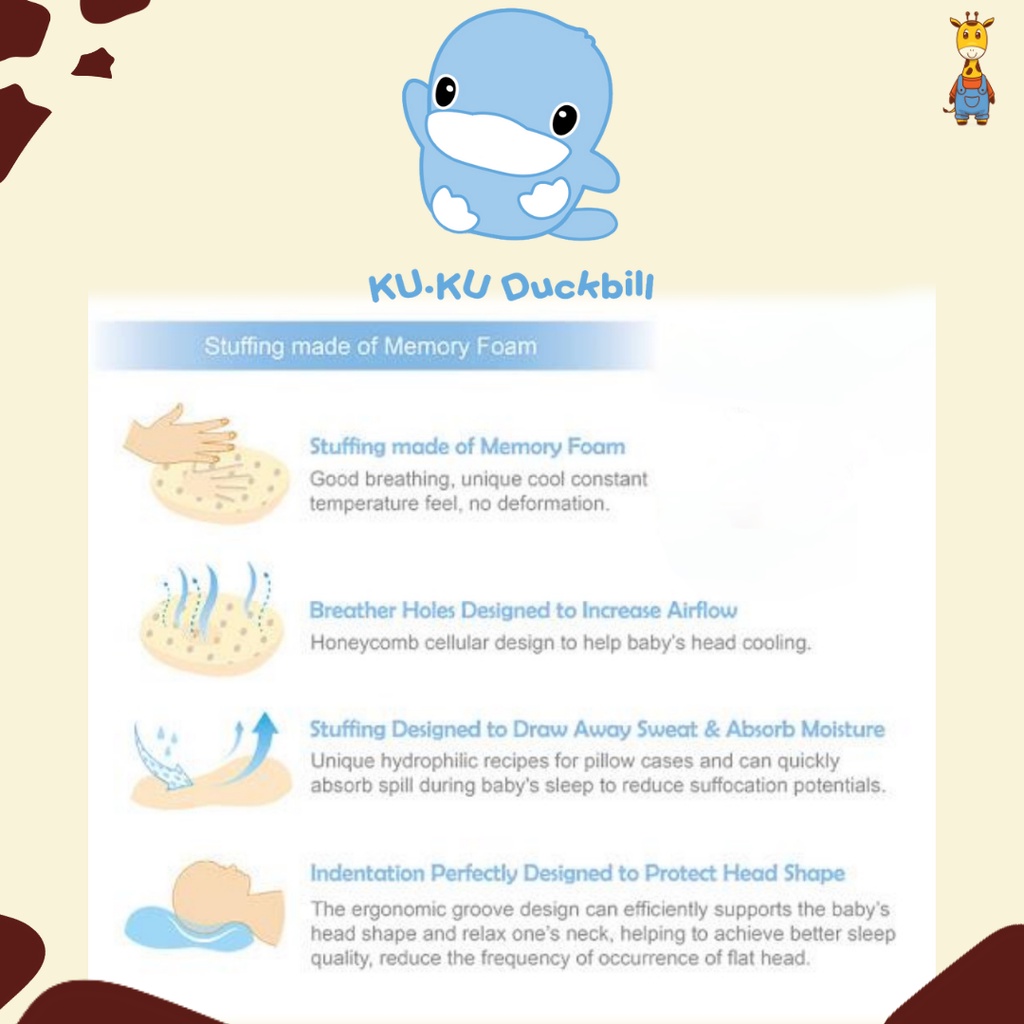 KU·KU Duckbill

Stuffing made of Memory Foam

Stuffing made of Memory Foam
Good breathing, unique cool constant temperature feel, no deformation.

Breather Holes Designed to Increase Airflow
Honeycomb cellular design to help baby's head cooling.

Stuffing Designed to Draw Away Sweat & Absorb Moisture
Unique hydrophilic recipes for pillow cases and can quickly absorb spill during baby's sleep to reduce suffocation potentials.

Indentation Perfectly Designed to Protect Head Shape
The ergonomic groove design can efficiently supports the baby's head shape and relax one's neck, helping to achieve better sleep quality, reduce the frequency of occurrence of flat head.